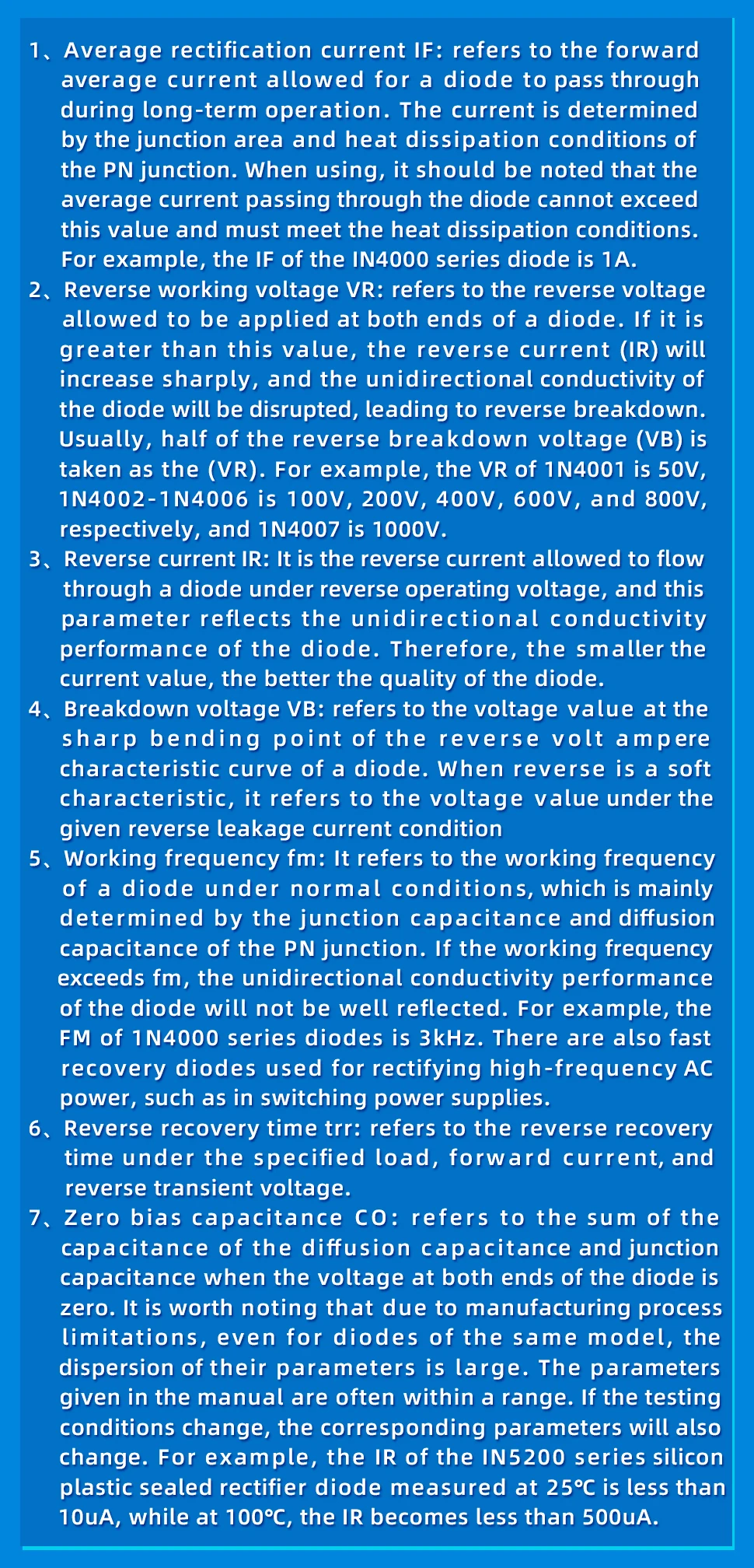 1、Average rectification current IF: refers to the forward average current allowed for a diode to pass through during long-term operation. The current is determined by the junction area and heat dissipation conditions of the PN junction. When using, it should be noted that the average current passing through the diode cannot exceed this value and must meet the heat dissipation conditions. For example, the IF of the IN4000 series diode is 1A.
2、Reverse working voltage VR: refers to the reverse voltage allowed to be applied at both ends of a diode. If it is greater than this value, the reverse current (IR) will increase sharply, and the unidirectional conductivity of the diode will be disrupted, leading to reverse breakdown. Usually, half of the reverse breakdown voltage (VB) is taken as the (VR). For example, the VR of 1N4001 is 50V, 1N4002-1N4006 is 100V, 200V, 400V, 600V, and 800V, respectively, and 1N4007 is 1000V.
3、Reverse current IR: It is the reverse current allowed to flow through a diode under reverse operating voltage, and this parameter reflects the unidirectional conductivity performance of the diode. Therefore, the smaller the current value, the better the quality of the diode.
4、Breakdown voltage VB: refers to the voltage value at the sharp bending point of the reverse volt ampere characteristic curve of a diode. When reverse is a soft characteristic, it refers to the voltage value under the given reverse leakage current condition
5、Working frequency fm: It refers to the working frequency of a diode under normal conditions, which is mainly determined by the junction capacitance and diffusion capacitance of the PN junction. If the working frequency exceeds fm, the unidirectional conductivity performance of the diode will not be well reflected. For example, the FM of 1N4000 series diodes is 3kHz. There are also fast recovery diodes used for rectifying high-frequency AC power, such as in switching power supplies.
6、Reverse recovery time trr: refers to the reverse recovery time under the specified load, forward current, and reverse transient voltage.
7、Zero bias capacitance CO: refers to the sum of the capacitance of the diffusion capacitance and junction capacitance when the voltage at both ends of the diode is zero. It is worth noting that due to manufacturing process limitations, even for diodes of the same model, the dispersion of their parameters is large. The parameters given in the manual are often within a range. If the testing conditions change, the corresponding parameters will also change. For example, the IR of the IN5200 series silicon plastic sealed rectifier diode measured at 25℃ is less than 10uA, while at 100℃, the IR becomes less than 500uA.